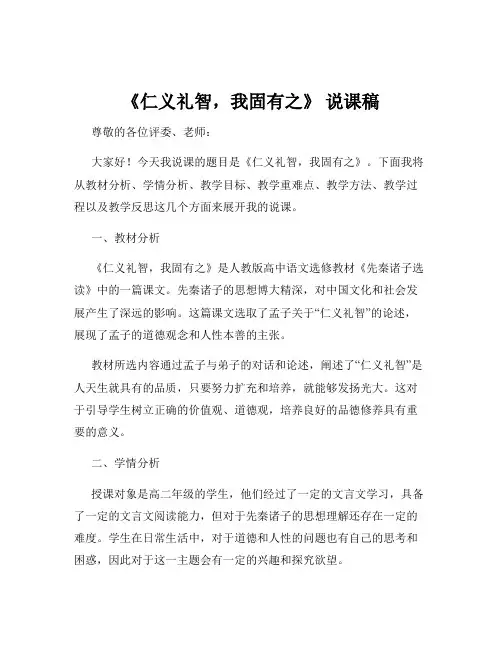 《仁义礼智，我固有之》 说课稿

尊敬的各位评委、老师：

大家好！今天我说课的题目是《仁义礼智，我固有之》。下面我将从教材分析、学情分析、教学目标、教学重难点、教学方法、教学过程以及教学反思这几个方面来展开我的说课。

一、教材分析

《仁义礼智，我固有之》是人教版高中语文选修教材《先秦诸子选读》中的一篇课文。先秦诸子的思想博大精深，对中国文化和社会发展产生了深远的影响。这篇课文选取了孟子关于“仁义礼智”的论述，展现了孟子的道德观念和人性本善的主张。

教材所选内容通过孟子与弟子的对话和论述，阐述了“仁义礼智”是人天生就具有的品质，只要努力扩充和培养，就能够发扬光大。这对于引导学生树立正确的价值观、道德观，培养良好的品德修养具有重要的意义。

二、学情分析

授课对象是高二年级的学生，他们经过了一定的文言文学习，具备了一定的文言文阅读能力，但对于先秦诸子的思想理解还存在一定的难度。学生在日常生活中，对于道德和人性的问题也有自己的思考和困惑，因此对于这一主题会有一定的兴趣和探究欲望。